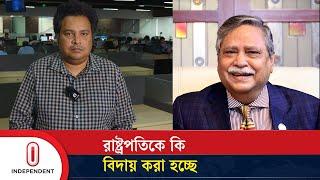 রাষ্ট্রপতিকে কি
বিদায় করা হচ্ছে

INDEPENDENT